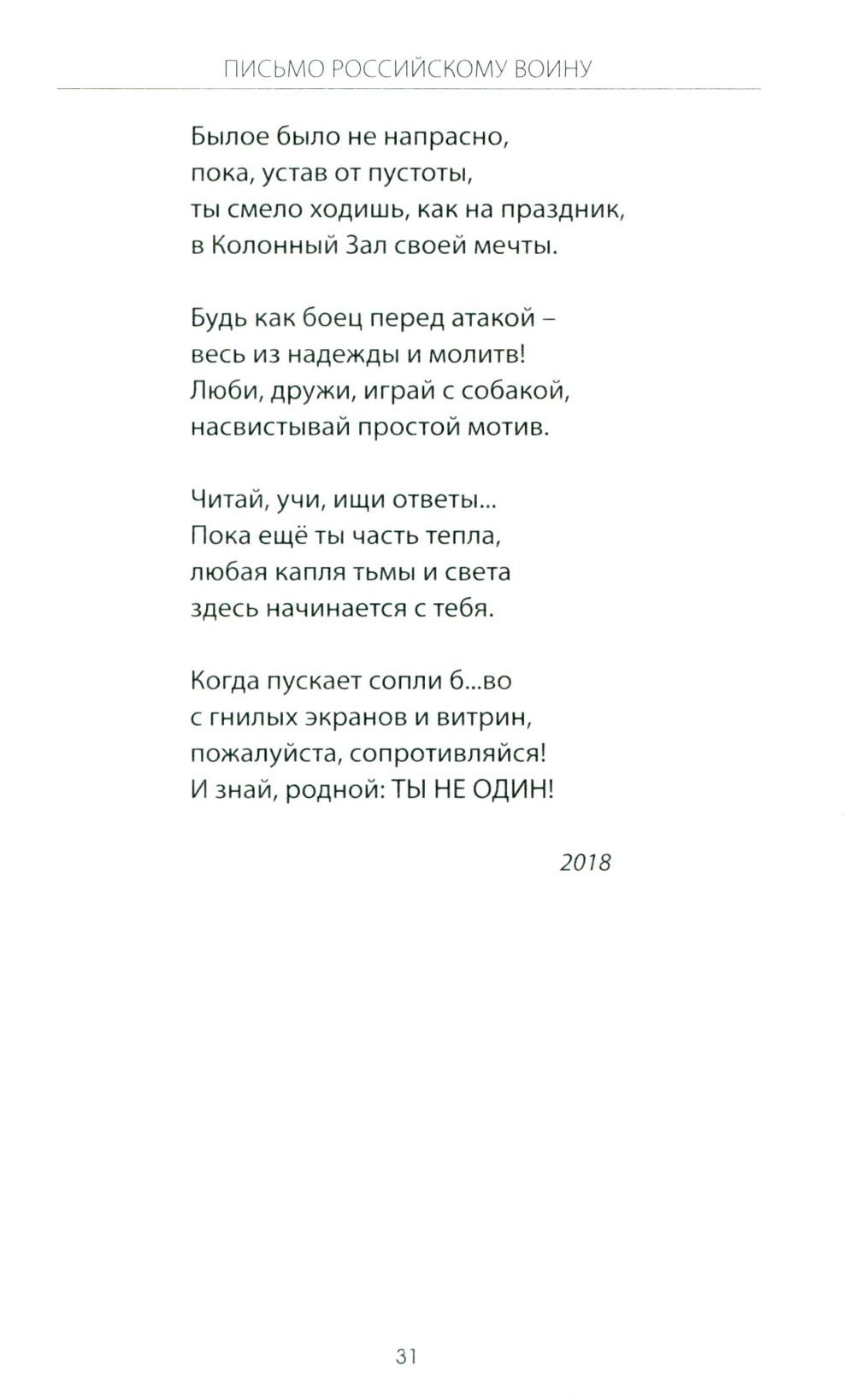 ПИСЬМО РОССИЙСКОМУ ВОИНУ

Былое было не напрасно,
пока, устав от пустоты,
ты смело ходишь, как на праздник,
в Колонный Зал своей мечты.

Будь как боец перед атакой –
весь из надежды и молитв!
Люби, дружи, играй с собакой,
насвистывай простой мотив.

Читай, учи, ищи ответы...
Пока ещё ты часть тепла,
любая капля тьмы и света
здесь начинается с тебя.

Когда пускает сопли б...во
с гнилых экранов и витрин,
пожалуйста, сопротивляйся!
И знай, родной: ТЫ НЕ ОДИН!

2018

31